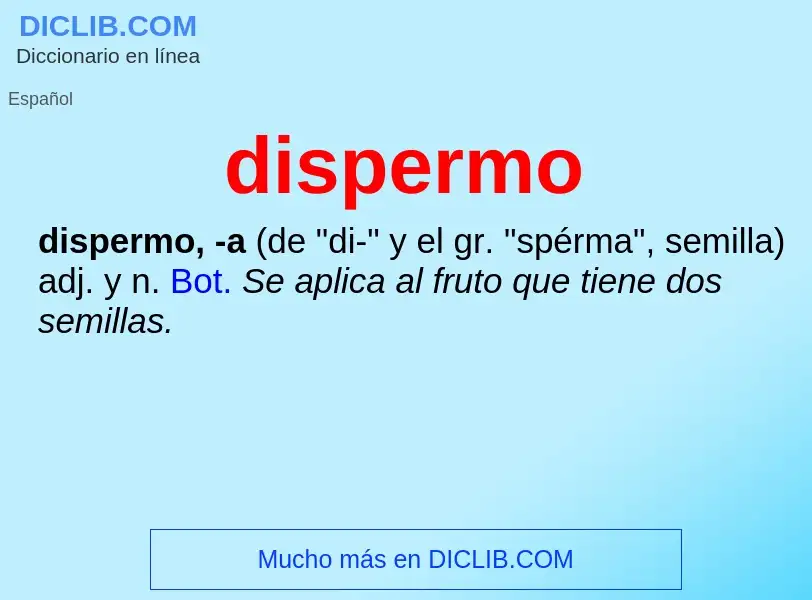 DICLIB.COM
Diccionario en línea

Español

dispermo

dispermo, -a (de "di-" y el gr. "spérma", semilla) adj. y n. Bot. Se aplica al fruto que tiene dos semillas.

Mucho más en DICLIB.COM